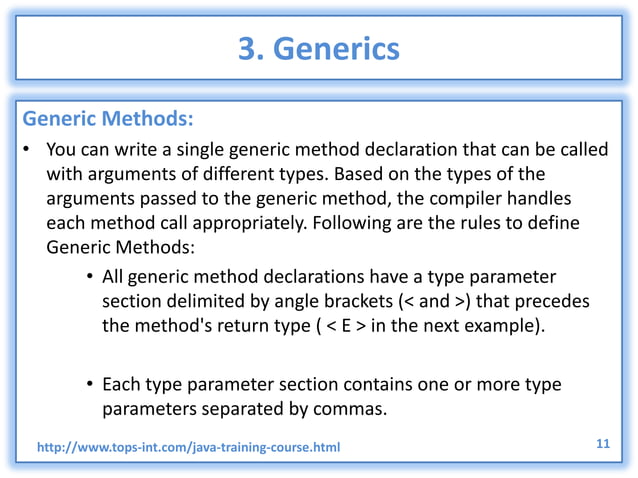 3. Generics

Generic Methods:

• You can write a single generic method declaration that can be called with arguments of different types. Based on the types of the arguments passed to the generic method, the compiler handles each method call appropriately. Following are the rules to define Generic Methods:

• All generic method declarations have a type parameter section delimited by angle brackets (< and >) that precedes the method's return type ( < E > in the next example).

• Each type parameter section contains one or more type parameters separated by commas.

http://www.tops-int.com/java-training-course.html

11